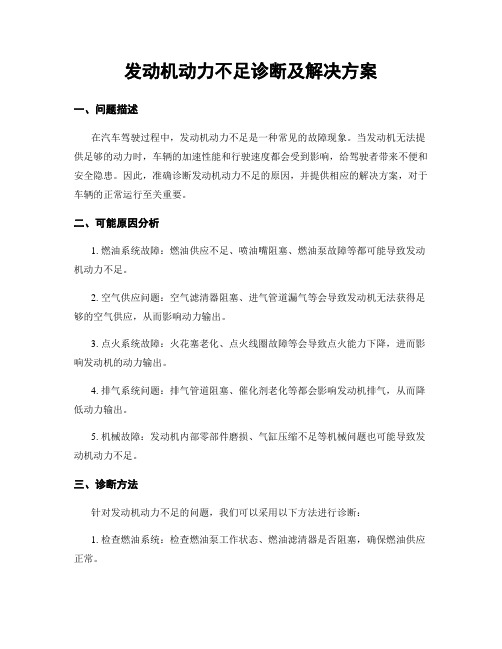 发动机动力不足诊断及解决方案

一、问题描述

在汽车驾驶过程中，发动机动力不足是一种常见的故障现象。当发动机无法提供足够的动力时，车辆的加速性能和行驶速度都会受到影响，给驾驶者带来不便和安全隐患。因此，准确诊断发动机动力不足的原因，并提供相应的解决方案，对于车辆的正常运行至关重要。

二、可能原因分析

1. 燃油系统故障：燃油供应不足、喷油嘴阻塞、燃油泵故障等都可能导致发动机动力不足。

2. 空气供应问题：空气滤清器阻塞、进气管道漏气等会导致发动机无法获得足够的空气供应，从而影响动力输出。

3. 点火系统故障：火花塞老化、点火线圈故障等会导致点火能力下降，进而影响发动机的动力输出。

4. 排气系统问题：排气管道阻塞、催化剂老化等都会影响发动机排气，从而降低动力输出。

5. 机械故障：发动机内部零部件磨损、气缸压缩不足等机械问题也可能导致发动机动力不足。

三、诊断方法

针对发动机动力不足的问题，我们可以采用以下方法进行诊断：

1. 检查燃油系统：检查燃油泵工作状态、燃油滤清器是否阻塞，确保燃油供应正常。